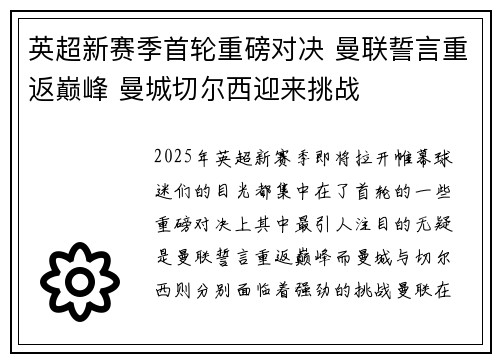 英超新赛季首轮重磅对决 曼联誓言重返巅峰 曼城切尔西迎来挑战

2025年英超新赛季即将拉开帷幕球迷们的目光都集中在了首轮的一些重磅对决上其中最引人注目的无疑是曼联誓言重返巅峰而曼城与切尔西则分别面临着强劲的挑战曼联在